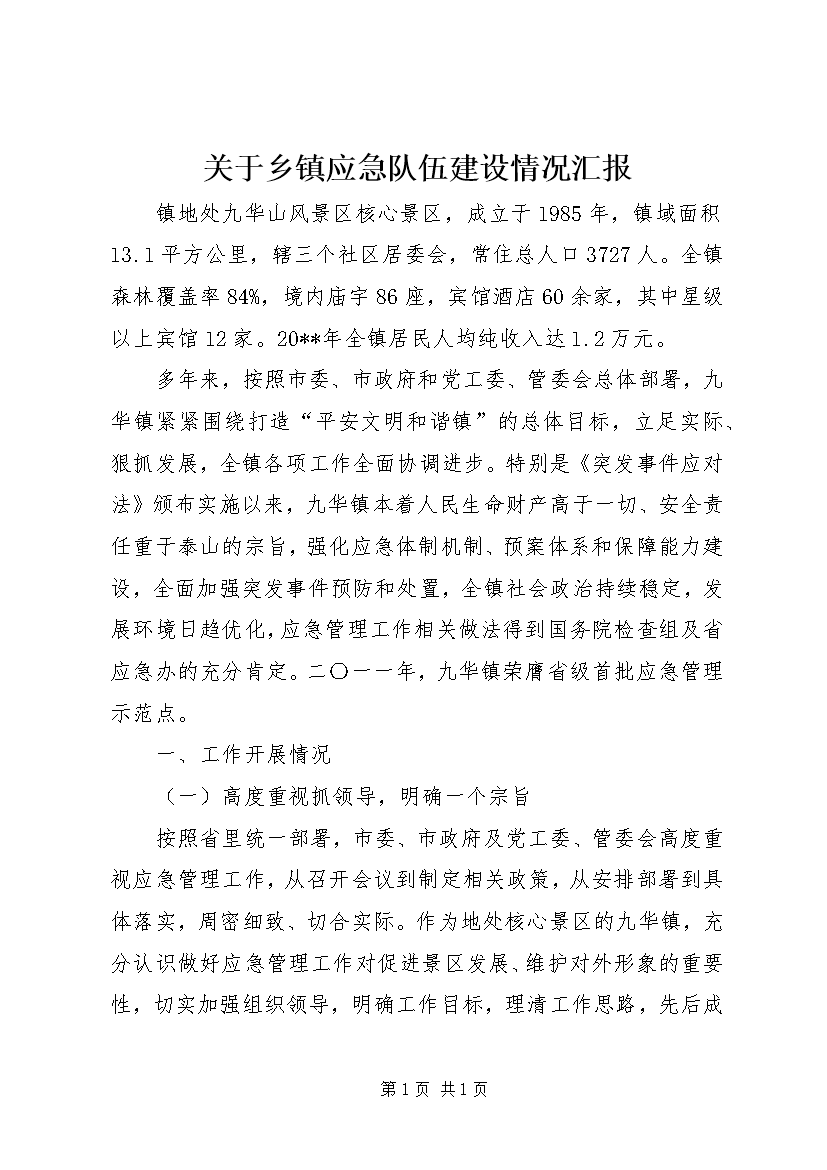 关于乡镇应急队伍建设情况汇报

镇地处九华山风景区核心景区，成立于1985年，镇域面积13.1平方公里，辖三个社区居委会，常住总人口3727人。全镇森林覆盖率84%，境内庙宇86座，宾馆酒店60余家，其中星级以上宾馆12家。20**年全镇居民人均纯收入达1.2万元。

多年来，按照市委、市政府和党工委、管委会总体部署，九华镇紧紧围绕打造“平安文明和谐镇”的总体目标，立足实际、狠抓发展，全镇各项工作全面协调进步。特别是《突发事件应对法》颁布实施以来，九华镇本着人民生命财产高于一切、安全责任重于泰山的宗旨，强化应急体制机制、预案体系和保障能力建设，全面加强突发事件预防和处置，全镇社会政治持续稳定，发展环境日趋优化，应急管理工作相关做法得到国务院检查组及省应急办的充分肯定。二〇一一年，九华镇荣膺省级首批应急管理示范点。

一、工作开展情况

（一）高度重视抓领导，明确一个宗旨

按照省里统一部署，市委、市政府及党工委、管委会高度重视应急管理工作，从召开会议到制定相关政策，从安排部署到具体落实，周密细致、切合实际。作为地处核心景区的九华镇，充分认识做好应急管理工作对促进景区发展、维护对外形象的重要性，切实加强组织领导，明确工作目标，理清工作思路，先后成

第1页 共1页